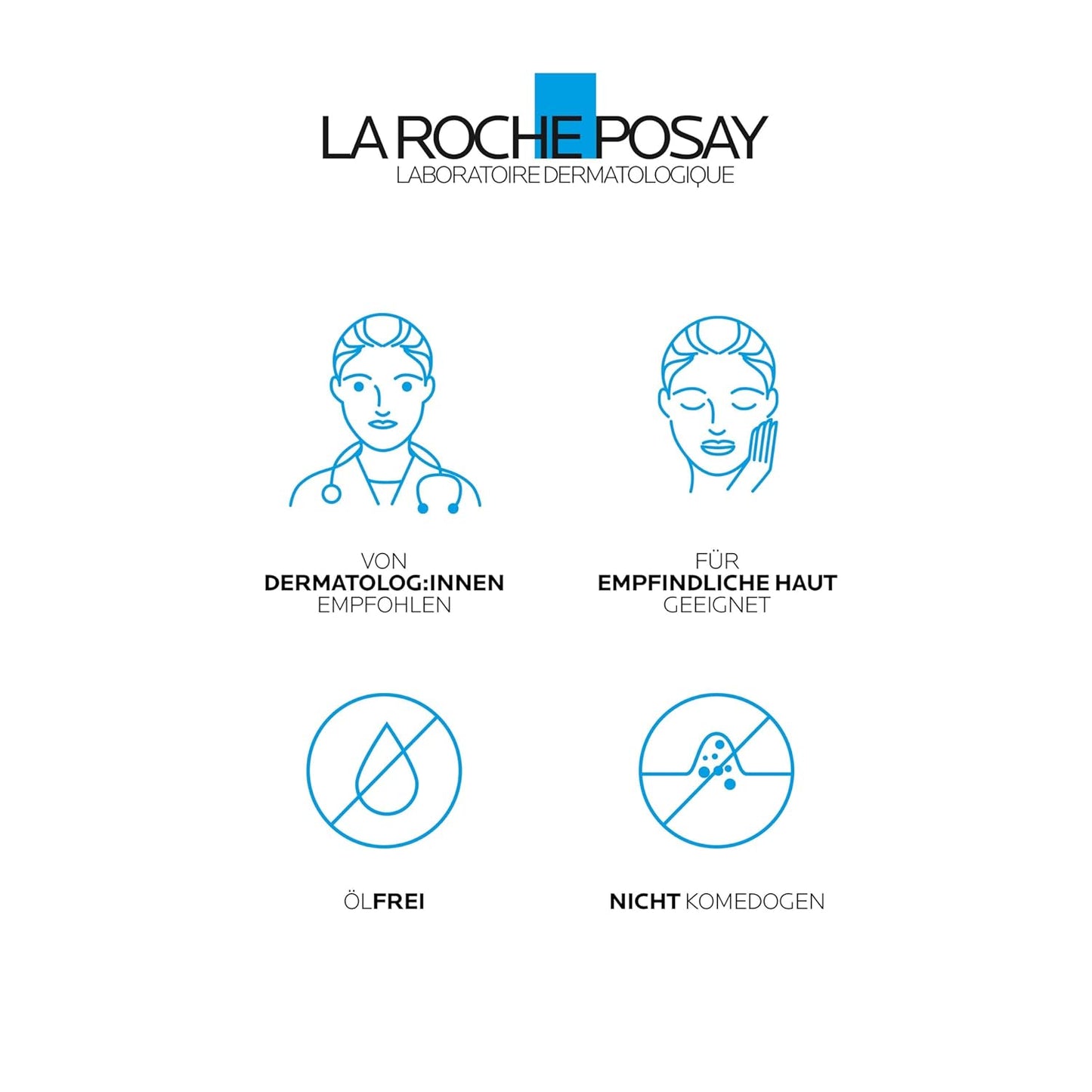 LA ROCHE POSAY
LABORATOIRE DERMATOLOGIQUE

VON
DERMATOLOG:INNEN
EMPFOHLEN

FÜR
EMPFINDLICHE HAUT
GEEIGNET

ÖLFREI

NICHT KOMEDOGEN